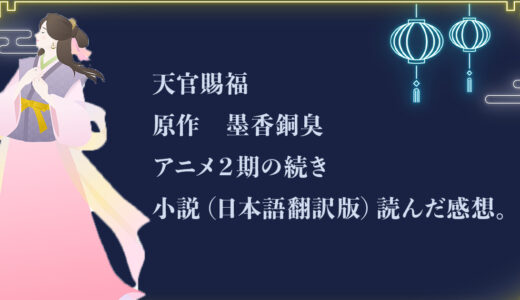 天官賜福
原作　墨香銅臭
アニメ２期の続き
小説（日本語翻訳版）読んだ感想。